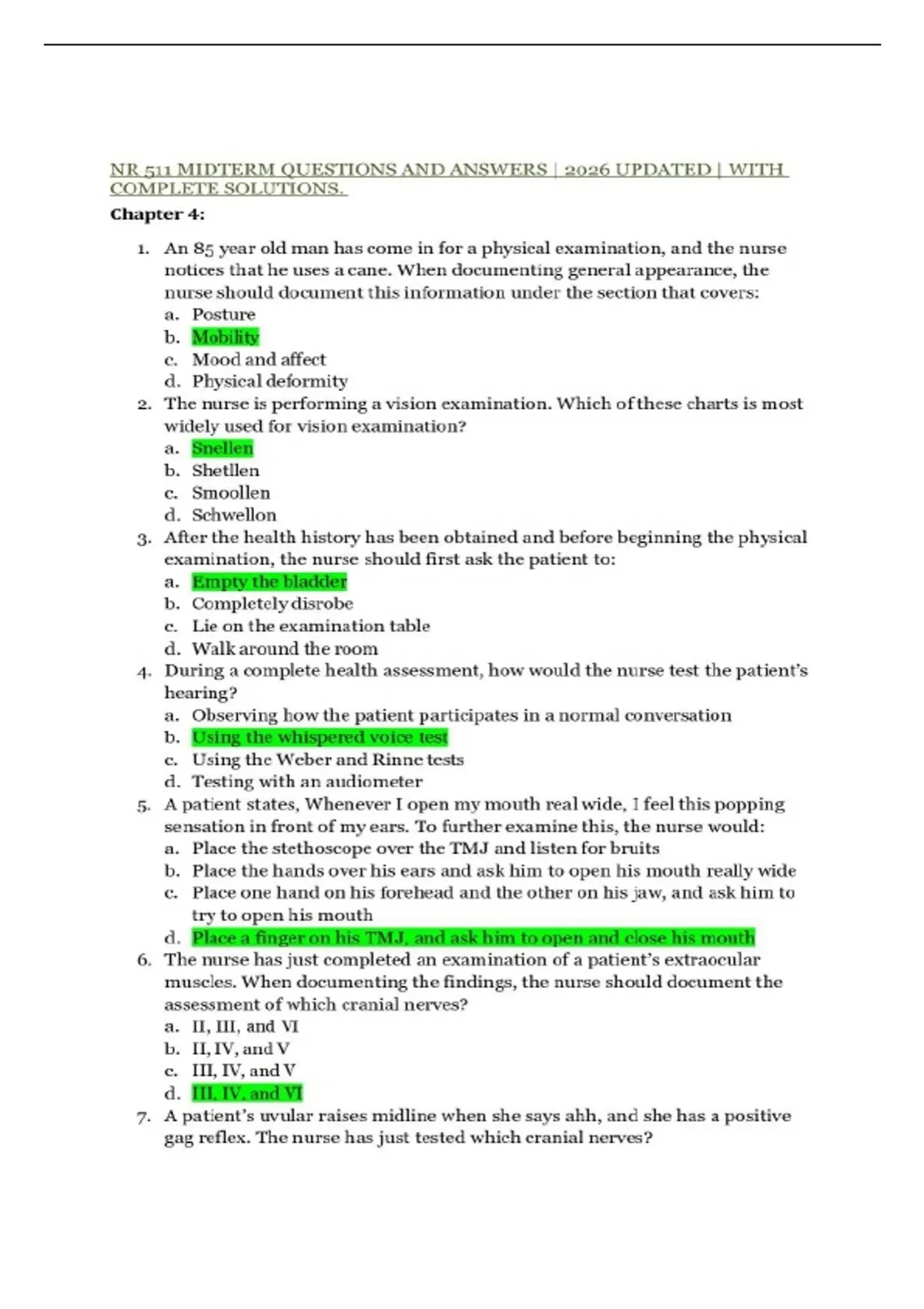 NR 511 MIDTERM QUESTIONS AND ANSWERS | 2026 UPDATED | WITH COMPLETE SOLUTIONS.

Chapter 4:

1. An 85 year old man has come in for a physical examination, and the nurse notices that he uses a cane. When documenting general appearance, the nurse should document this information under the section that covers:
a. Posture
b. Mobility
c. Mood and affect
d. Physical deformity
2. The nurse is performing a vision examination. Which of these charts is most widely used for vision examination?
a. Snellen
b. Shetllen
c. Smoollen
d. Schwellon
3. After the health history has been obtained and before beginning the physical examination, the nurse should first ask the patient to:
a. Empty the bladder
b. Completely disrobe
c. Lie on the examination table
d. Walk around the room
4. During a complete health assessment, how would the nurse test the patient's hearing?
a. Observing how the patient participates in a normal conversation
b. Using the whispered voice test
c. Using the Weber and Rinne tests
d. Testing with an audiometer
5. A patient states, Whenever I open my mouth real wide, I feel this popping sensation in front of my ears. To further examine this, the nurse would:
a. Place the stethoscope over the TMJ and listen for bruits
b. Place the hands over his ears and ask him to open his mouth really wide
c. Place one hand on his forehead and the other on his jaw, and ask him to try to open his mouth
d. Place a finger on his TMJ, and ask him to open and close his mouth
6. The nurse has just completed an examination of a patient's extraocular muscles. When documenting the findings, the nurse should document the assessment of which cranial nerves?
a. II, III, and VI
b. II, IV, and V
c. III, IV, and V
d. III, IV, and VI
7. A patient's uvular raises midline when she says ahh, and she has a positive gag reflex. The nurse has just tested which cranial nerves?